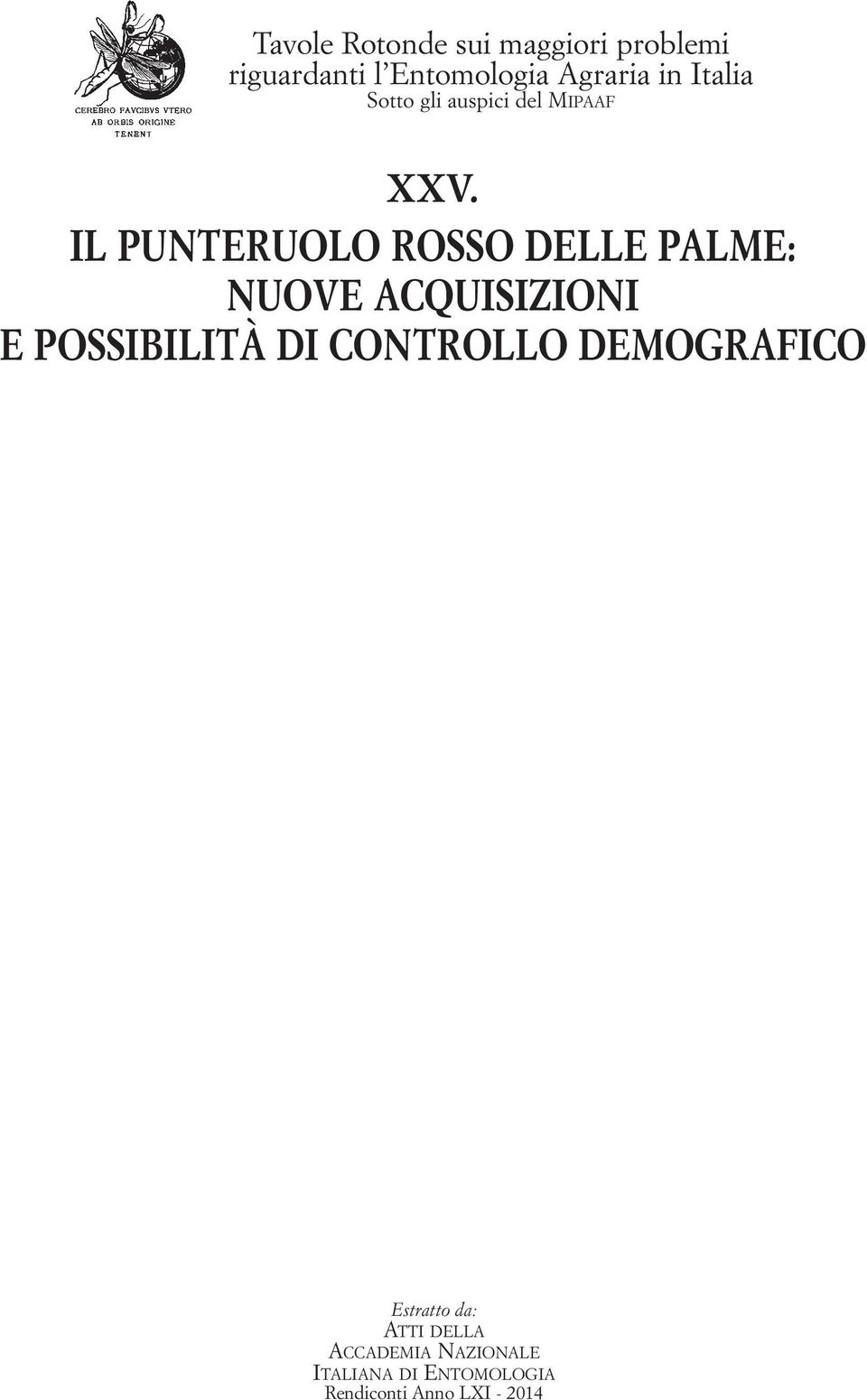 CEREBRO FAVCIBVS VTERO
AB ORBIS ORIGINE
TENENT

Tavole Rotonde sui maggiori problemi riguardanti l'Entomologia Agraria in Italia
Sotto gli auspici del MIPAAF

XXV.
IL PUNTERUOLO ROSSO DELLE PALME: NUOVE ACQUISIZIONI E POSSIBILITÀ DI CONTROLLO DEMOGRAFICO

Estratto da:
ATTI DELLA
ACCADEMIA NAZIONALE
ITALIANA DI ENTOMOLOGIA
Rendiconti Anno LXI - 2014